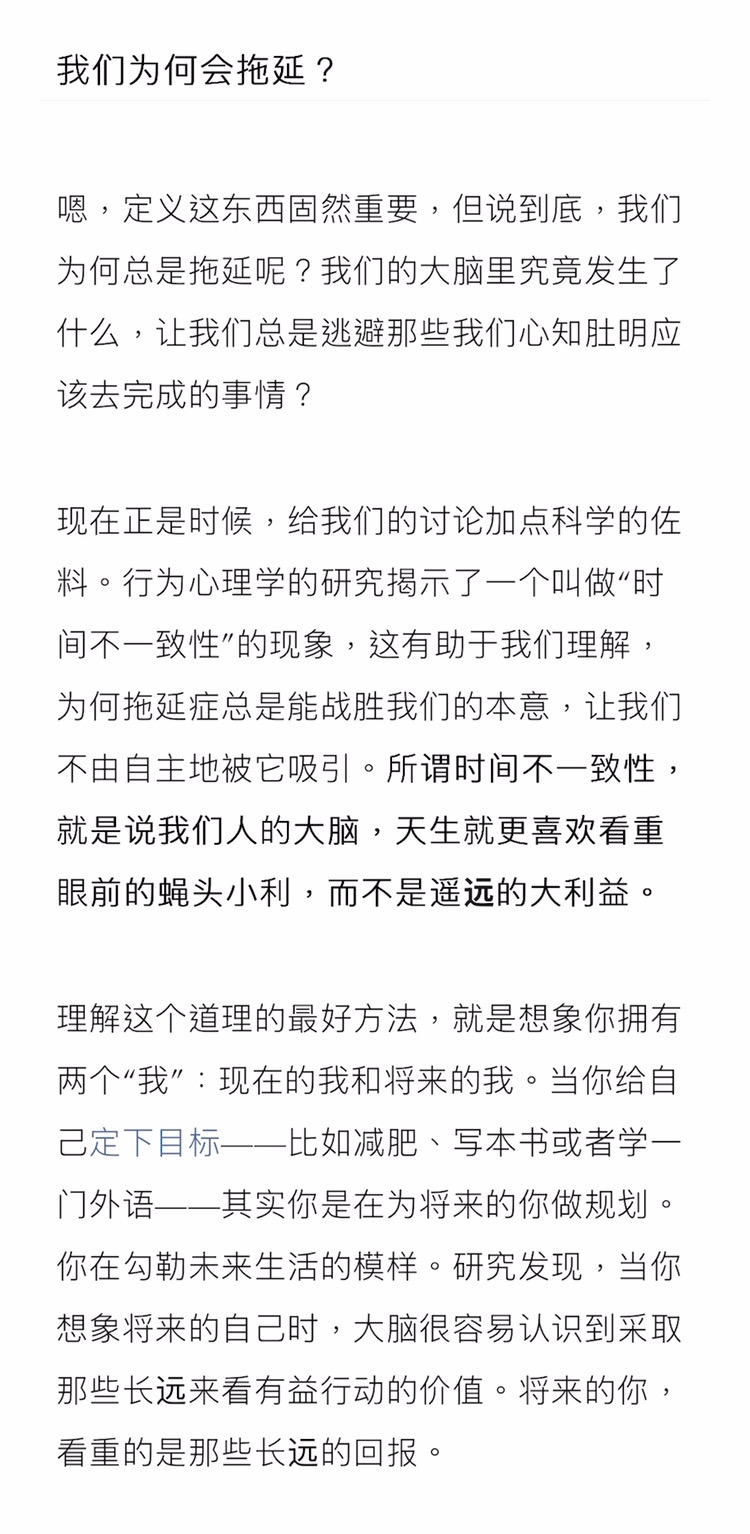 我们为何会拖延？

嗯，定义这东西固然重要，但说到底，我们为何总是拖延呢？我们的大脑里究竟发生了什么，让我们总是逃避那些我们心知肚明应该去完成的事情？

现在正是时候，给我们的讨论加点科学的佐料。行为心理学的研究揭示了一个叫做“时间不一致性”的现象，这有助于我们理解，为何拖延症总是能战胜我们的本意，让我们不由自主地被它吸引。所谓时间不一致性，就是说我们人的大脑，天生就更喜欢看重眼前的蝇头小利，而不是遥远的大利益。

理解这个道理的最好方法，就是想象你拥有两个“我”：现在的我和将来的我。当你给自己定下目标——比如减肥、写本书或者学一门外语——其实你是在为将来的你做规划。你在勾勒未来生活的模样。研究发现，当你想象将来的自己时，大脑很容易认识到采取那些长远来看有益行动的价值。将来的你，看重的是那些长远的回报。